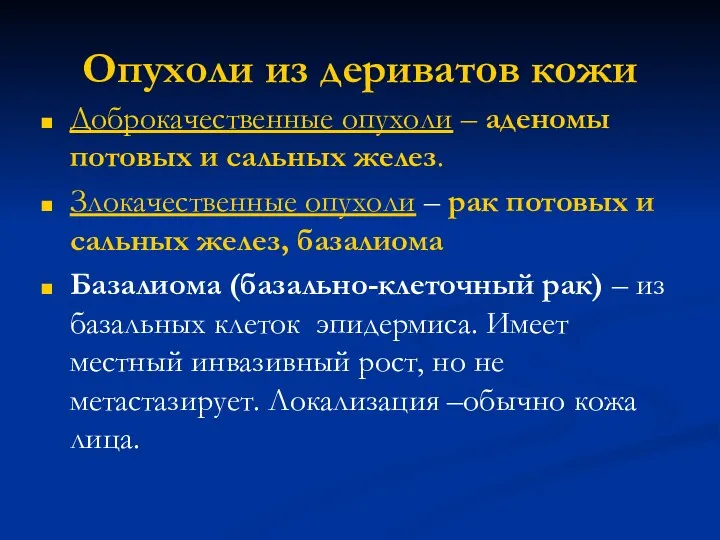 Опухоли из дериватов кожи

Доброкачественные опухоли – аденомы потовых и сальных желез.

Злокачественные опухоли – рак потовых и сальных желез, базалиома

Базалиома (базально-клеточный рак) – из базальных клеток эпидермиса. Имеет местный инвазивный рост, но не метастазирует. Локализация –обычно кожа лица.